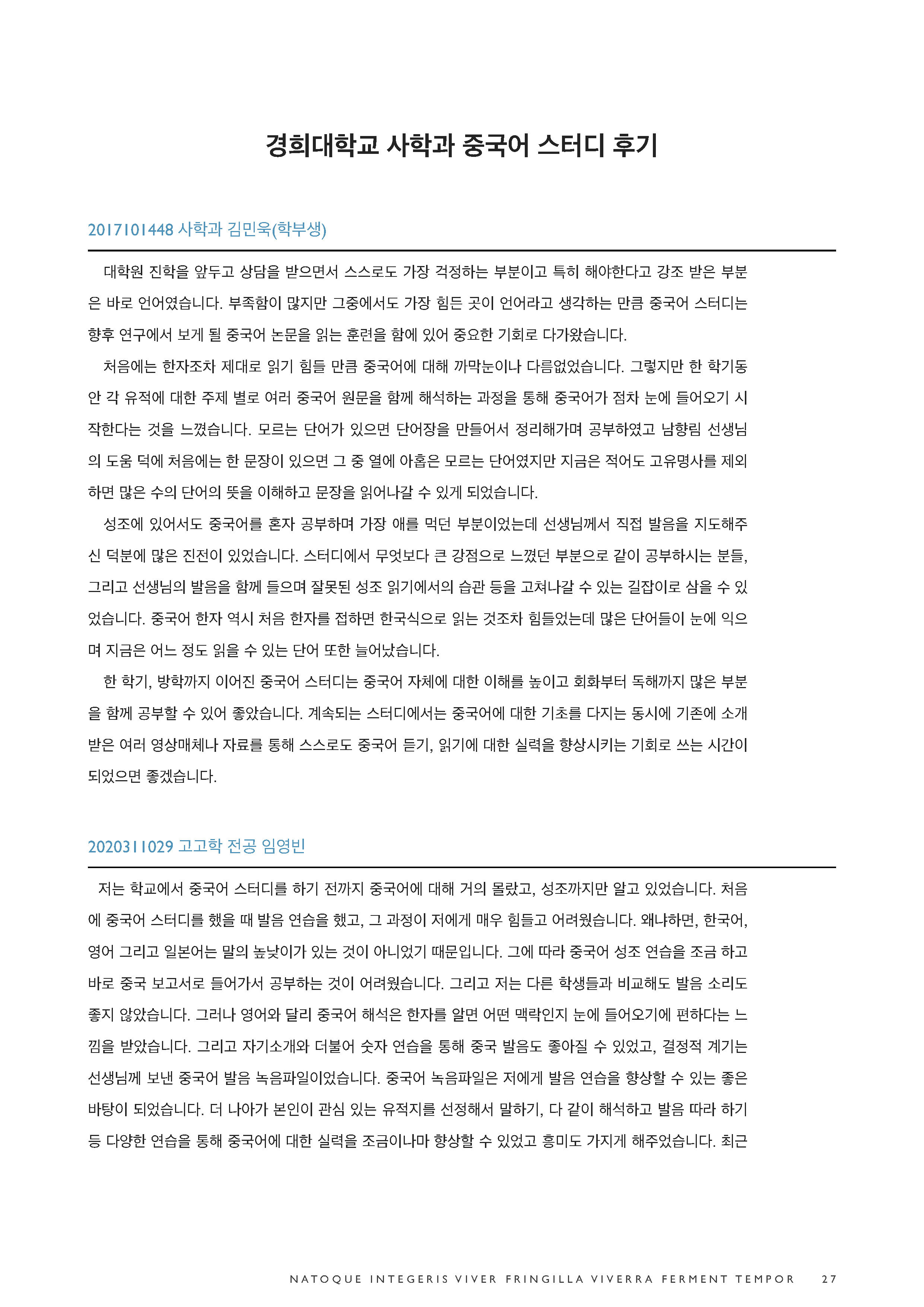 경희대학교 사학과 중국어 스터디 후기

2017101448 사학과 김민욱(학부생)

대학원 진학을 앞두고 상담을 받으면서 스스로도 가장 걱정하는 부분이고 특히 해야한다고 강조 받은 부분은 바로 언어였습니다. 부족함이 많지만 그중에서도 가장 힘든 곳이 언어라고 생각하는 만큼 중국어 스터디는 향후 연구에서 보게 될 중국어 논문을 읽는 훈련을 함에 있어 중요한 기회로 다가왔습니다.

처음에는 한자조차 제대로 읽기 힘들 만큼 중국어에 대해 까막눈이나 다름없었습니다. 그렇지만 한 학기동안 각 유적에 대한 주제 별로 여러 중국어 원문을 함께 해석하는 과정을 통해 중국어가 점차 눈에 들어오기 시작한다는 것을 느꼈습니다. 모르는 단어가 있으면 단어장을 만들어서 정리해가며 공부하였고 남향림 선생님의 도움 덕에 처음에는 한 문장이 있으면 그 중 열에 아홉은 모르는 단어였지만 지금은 적어도 고유명사를 제외하면 많은 수의 단어의 뜻을 이해하고 문장을 읽어나갈 수 있게 되었습니다.

성조에 있어서도 중국어를 혼자 공부하며 가장 애를 먹던 부분이었는데 선생님께서 직접 발음을 지도해주신 덕분에 많은 진전이 있었습니다. 스터디에서 무엇보다 큰 강점으로 느꼈던 부분으로 같이 공부하시는 분들, 그리고 선생님의 발음을 함께 들으며 잘못된 성조 읽기에서의 습관 등을 고쳐나갈 수 있는 길잡이로 삼을 수 있었습니다. 중국어 한자 역시 처음 한자를 접하면 한국식으로 읽는 것조차 힘들었는데 많은 단어들이 눈에 익으며 지금은 어느 정도 읽을 수 있는 단어 또한 늘어났습니다.

한 학기, 방학까지 이어진 중국어 스터디는 중국어 자체에 대한 이해를 높이고 회화부터 독해까지 많은 부분을 함께 공부할 수 있어 좋았습니다. 계속되는 스터디에서는 중국어에 대한 기초를 다지는 동시에 기존에 소개받은 여러 영상매체나 자료를 통해 스스로도 중국어 듣기, 읽기에 대한 실력을 향상시키는 기회로 쓰는 시간이 되었으면 좋겠습니다.

2020311029 고고학 전공 임영빈

저는 학교에서 중국어 스터디를 하기 전까지 중국어에 대해 거의 몰랐고, 성조까지만 알고 있었습니다. 처음에 중국어 스터디를 했을 때 발음 연습을 했고, 그 과정이 저에게 매우 힘들고 어려웠습니다. 왜냐하면, 한국어, 영어 그리고 일본어는 말의 높낮이가 있는 것이 아니었기 때문입니다. 그에 따라 중국어 성조 연습을 조금 하고 바로 중국 보고서로 들어가서 공부하는 것이 어려웠습니다. 그리고 저는 다른 학생들과 비교해도 발음 소리도 좋지 않았습니다. 그러나 영어와 달리 중국어 해석은 한자를 알면 어떤 맥락인지 눈에 들어오기에 편하다는 느낌을 받았습니다. 그리고 자기소개와 더불어 숫자 연습을 통해 중국 발음도 좋아질 수 있었고, 결정적 계기는 선생님께 보낸 중국어 발음 녹음파일이었습니다. 중국어 녹음파일은 저에게 발음 연습을 향상할 수 있는 좋은 바탕이 되었습니다. 더 나아가 본인이 관심 있는 유적지를 선정해서 말하기, 다 같이 해석하고 발음 따라 하기 등 다양한 연습을 통해 중국어에 대한 실력을 조금이나마 향상할 수 있었고 흥미도 가지게 해주었습니다. 최근

NATOQUE INTEGERIS VIVER FRINGILLA VIVERRA FERMENT TEMPOR 27